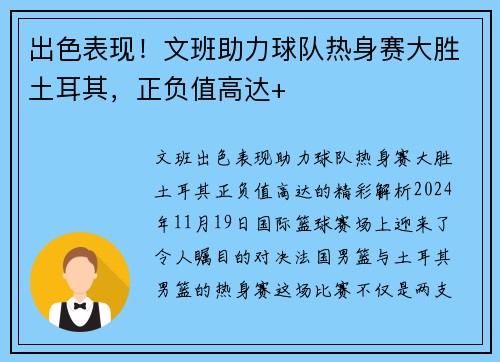 出色表现！文班助力球队热身赛大胜土耳其，正负值高达+

文班出色表现助力球队热身赛大胜土耳其正负值高达的精彩解析2024年11月19日国际篮球赛场上迎来了令人瞩目的对决法国男篮与土耳其男篮的热身赛这场比赛不仅是两支